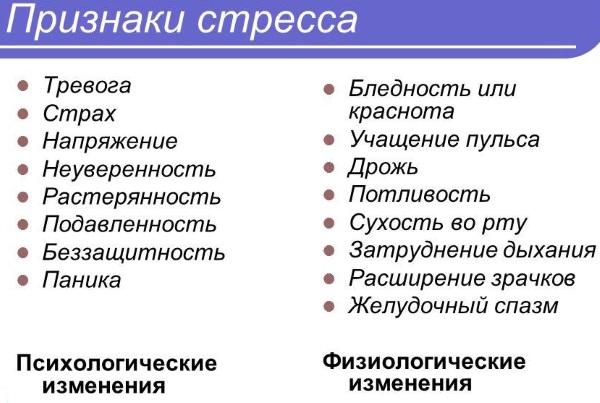 Признаки стресса

- Тревога
- Страх
- Напряжение
- Неуверенность
- Растерянность
- Подавленность
- Беззащитность
- Паника

Психологические изменения

- Бледность или краснота
- Учащение пульса
- Дрожь
- Потливость
- Сухость во рту
- Затруднение дыхания
- Расширение зрачков
- Желудочный спазм

Физиологические изменения